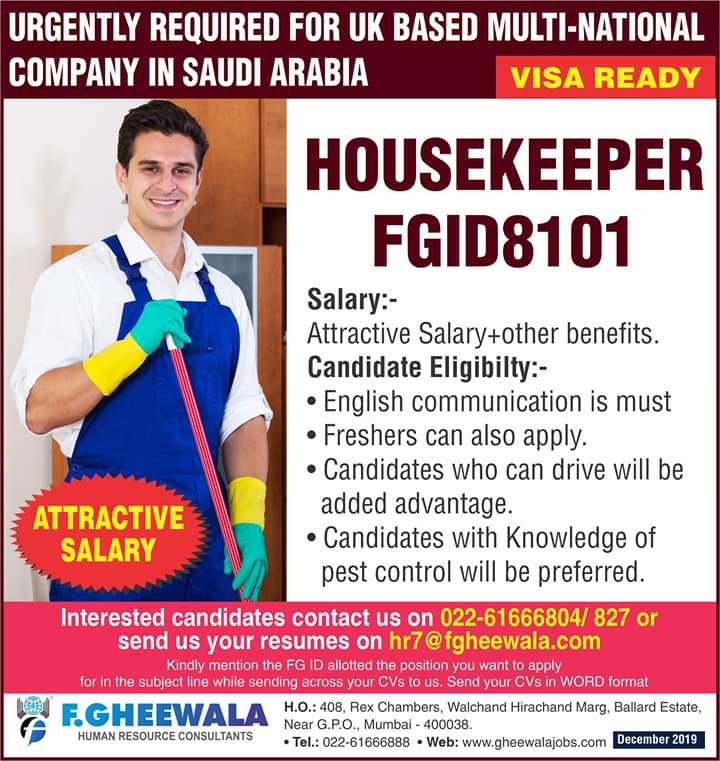 URGENTLY REQUIRED FOR UK BASED MULTI-NATIONAL COMPANY IN SAUDI ARABIA

VISA READY

HOUSEKEEPER
FGID8101

Salary:-
Attractive Salary+other benefits.

Candidate Eligibilty:-
• English communication is must
• Freshers can also apply.
• Candidates who can drive will be added advantage.
• Candidates with Knowledge of pest control will be preferred.

ATTRACTIVE SALARY

Interested candidates contact us on 022-61666804/ 827 or send us your resumes on hr7@fgheewala.com

Kindly mention the FG ID allotted the position you want to apply for in the subject line while sending across your CVs to us. Send your CVs in WORD format

F.GHEEWALA
HUMAN RESOURCE CONSULTANTS

H.O.: 408, Rex Chambers, Walchand Hirachand Marg, Ballard Estate, Near G.P.O., Mumbai - 400038.
• Tel.: 022-61666888 • Web: www.gheewalajobs.com

December 2019